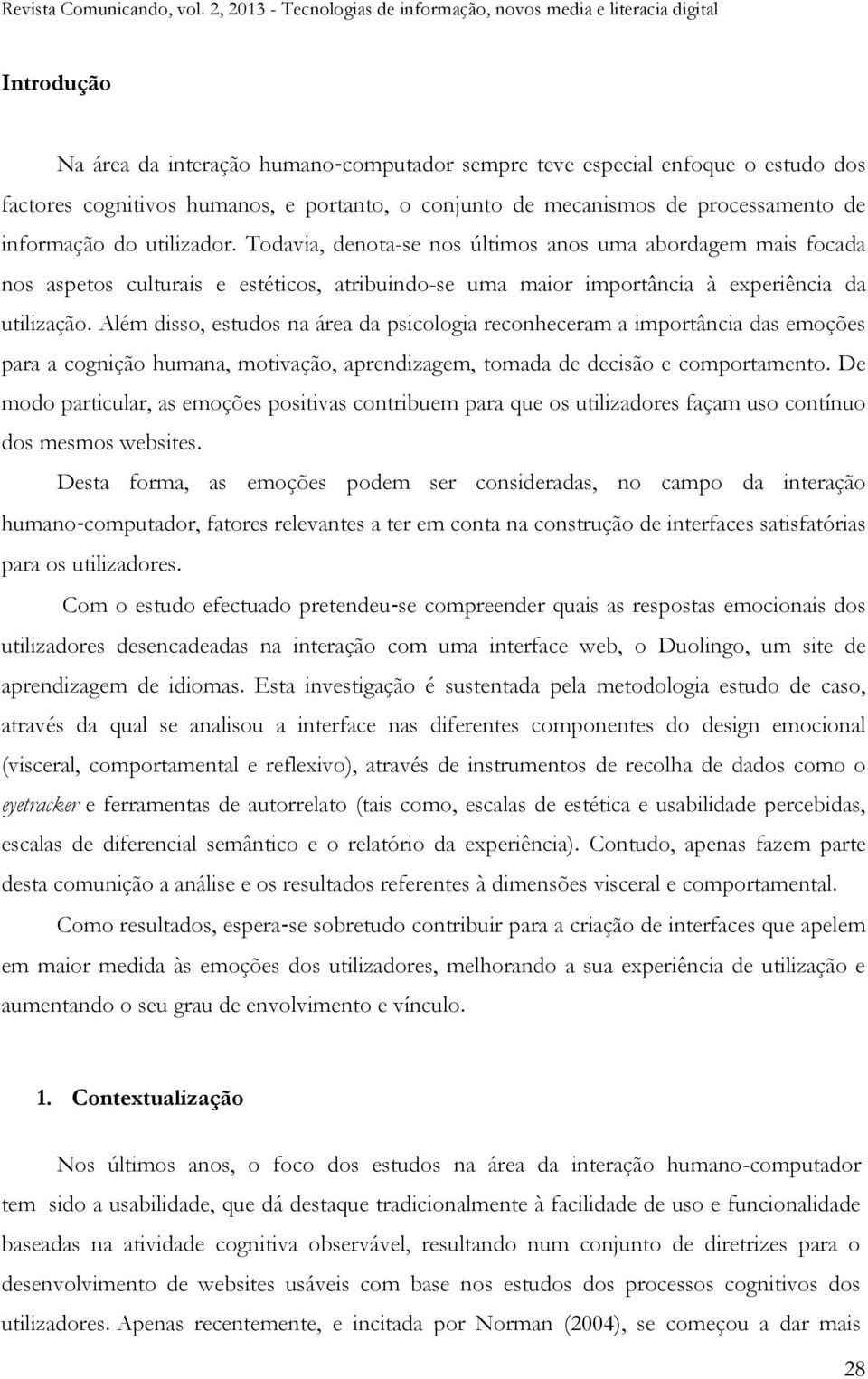 Revista Comunicando, vol. 2, 2013 - Tecnologias de informação, novos media e literacia digital

Introdução

Na área da interação humano-computador sempre teve especial enfoque o estudo dos factores cognitivos humanos, e portanto, o conjunto de mecanismos de processamento de informação do utilizador. Todavia, denota-se nos últimos anos uma abordagem mais focada nos aspetos culturais e estéticos, atribuindo-se uma maior importância à experiência da utilização. Além disso, estudos na área da psicologia reconheceram a importância das emoções para a cognição humana, motivação, aprendizagem, tomada de decisão e comportamento. De modo particular, as emoções positivas contribuem para que os utilizadores façam uso contínuo dos mesmos websites.

Desta forma, as emoções podem ser consideradas, no campo da interação humano-computador, fatores relevantes a ter em conta na construção de interfaces satisfatórias para os utilizadores.

Com o estudo efectuado pretendeu-se compreender quais as respostas emocionais dos utilizadores desencadeadas na interação com uma interface web, o Duolingo, um site de aprendizagem de idiomas. Esta investigação é sustentada pela metodologia estudo de caso, através da qual se analisou a interface nas diferentes componentes do design emocional (visceral, comportamental e reflexivo), através de instrumentos de recolha de dados como o eyetracker e ferramentas de autorrelato (tais como, escalas de estética e usabilidade percebidas, escalas de diferencial semântico e o relatório da experiência). Contudo, apenas fazem parte desta comunição a análise e os resultados referentes à dimensões visceral e comportamental.

Como resultados, espera-se sobretudo contribuir para a criação de interfaces que apelem em maior medida às emoções dos utilizadores, melhorando a sua experiência de utilização e aumentando o seu grau de envolvimento e vínculo.

1. Contextualização

Nos últimos anos, o foco dos estudos na área da interação humano-computador tem sido a usabilidade, que dá destaque tradicionalmente à facilidade de uso e funcionalidade baseadas na atividade cognitiva observável, resultando num conjunto de diretrizes para o desenvolvimento de websites usáveis com base nos estudos dos processos cognitivos dos utilizadores. Apenas recentemente, e incitada por Norman (2004), se começou a dar mais

28